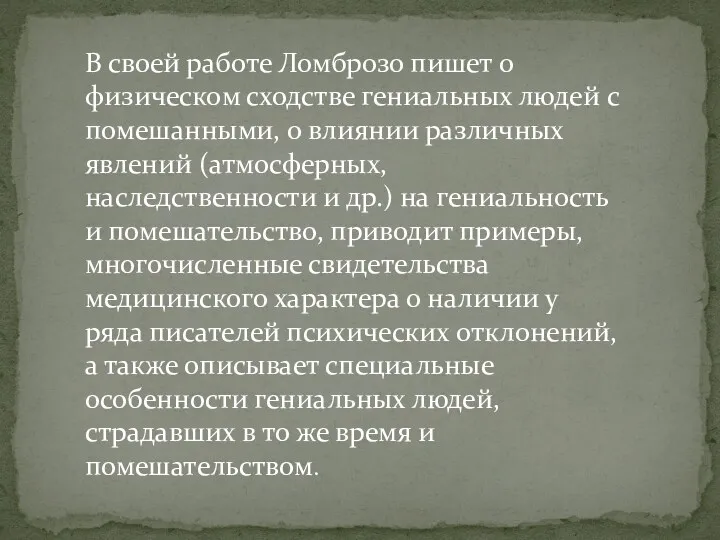 В своей работе Ломброзо пишет о физическом сходстве гениальных людей с помешанными, о влиянии различных явлений (атмосферных, наследственности и др.) на гениальность и помешательство, приводит примеры, многочисленные свидетельства медицинского характера о наличии у ряда писателей психических отклонений, а также описывает специальные особенности гениальных людей, страдавших в то же время и помешательством.